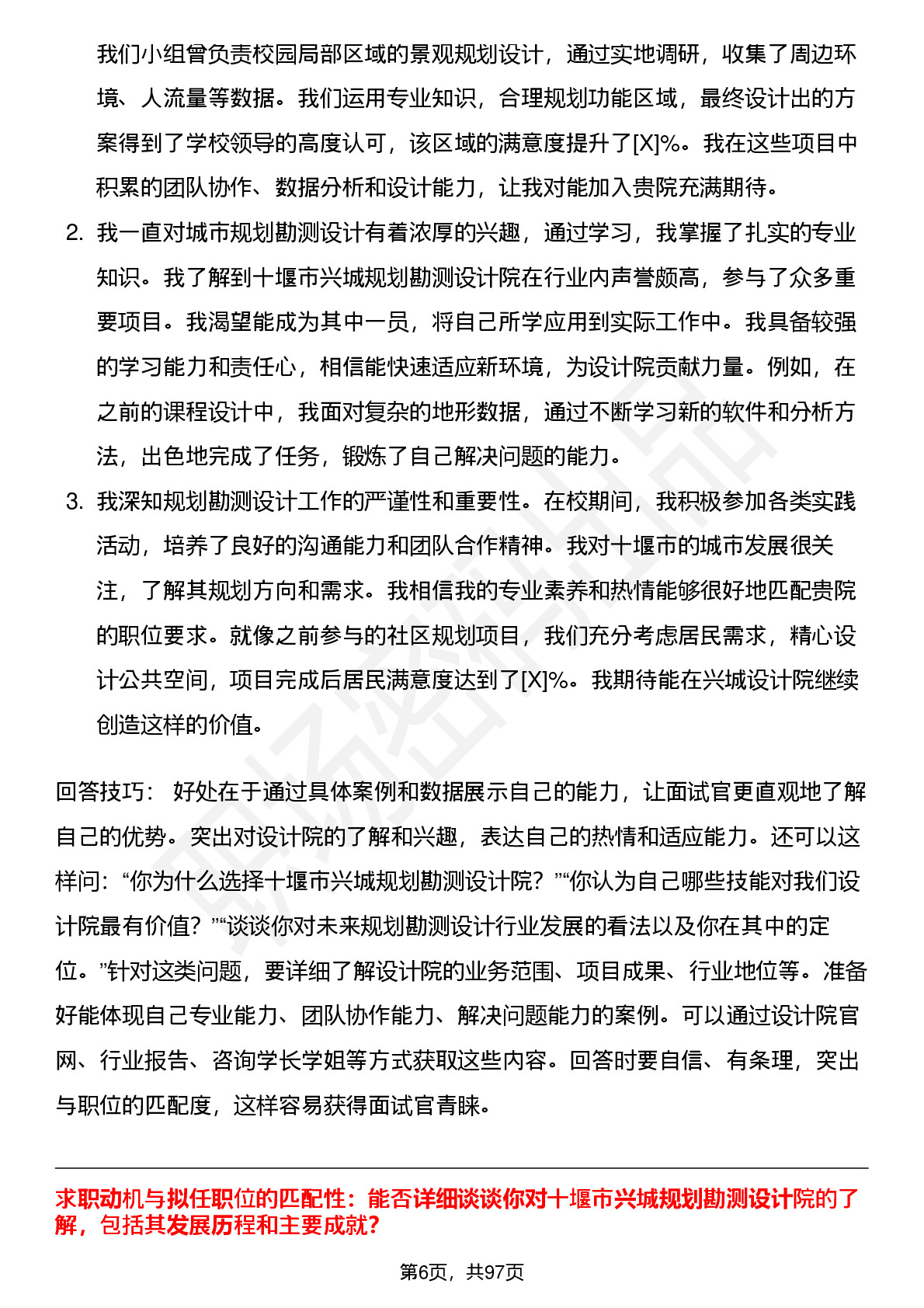 我们小组曾负责校园局部区域的景观规划设计，通过实地调研，收集了周边环境、人流量等数据。我们运用专业知识，合理规划功能区域，最终设计出的方案得到了学校领导的高度认可，该区域的满意度提升了[X]%。我在这些项目中积累的团队协作、数据分析和设计能力，让我对能加入贵院充满期待。

2. 我一直对城市规划勘测设计有着浓厚的兴趣，通过学习，我掌握了扎实的专业知识。我了解到十堰市兴城规划勘测设计院在行业内声誉颇高，参与了众多重要项目。我渴望能成为其中一员，将自己所学应用到实际工作中。我具备较强的学习能力和责任心，相信能快速适应新环境，为设计院贡献力量。例如，在之前的课程设计中，我面对复杂的地形数据，通过不断学习新的软件和分析方法，出色地完成了任务，锻炼了自己解决问题的能力。

3. 我深知规划勘测设计工作的严谨性和重要性。在校期间，我积极参加各类实践活动，培养了良好的沟通能力和团队合作精神。我对十堰市的城市发展很关注，了解其规划方向和需求。我相信我的专业素养和热情能够很好地匹配贵院的职位要求。就像之前参与的社区规划项目，我们充分考虑居民需求，精心设计公共空间，项目完成后居民满意度达到了[X]%。我期待能在兴城设计院继续创造这样的价值。

回答技巧： 好处在于通过具体案例和数据展示自己的能力，让面试官更直观地了解自己的优势。突出对设计院的了解和兴趣，表达自己的热情和适应能力。还可以这样问：“你为什么选择十堰市兴城规划勘测设计院？”“你认为自己哪些技能对我们设计院最有价值？”“谈谈你对未来规划勘测设计行业发展的看法以及你在其中的定位。”针对这类问题，要详细了解设计院的业务范围、项目成果、行业地位等。准备好能体现自己专业能力、团队协作能力、解决问题能力的案例。可以通过设计院官网、行业报告、咨询学长学姐等方式获取这些内容。回答时要自信、有条理，突出与职位的匹配度，这样容易获得面试官青睐。

求职动机与拟任职位的匹配性：能否详细谈谈你对十堰市兴城规划勘测设计院的了解，包括其发展历程和主要成就？

第6页，共97页